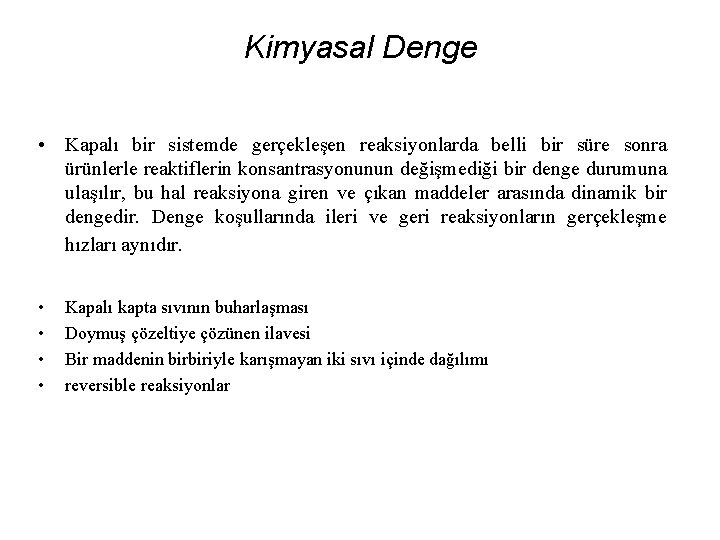 Kimyasal Denge

• Kapalı bir sistemde gerçekleşen reaksiyonlarda belli bir süre sonra ürünlerle reaktiflerin konsantrasyonunun değişmediği bir denge durumuna ulaşılır, bu hal reaksiyona giren ve çıkan maddeler arasında dinamik bir dengedir. Denge koşullarında ileri ve geri reaksiyonların gerçekleşme hızları aynıdır.

• Kapalı kapta sıvının buharlaşması
• Doymuş çözeltiye çözünen ilavesi
• Bir maddenin birbiriyle karışmayan iki sıvı içinde dağılımı
• reversible reaksiyonlar